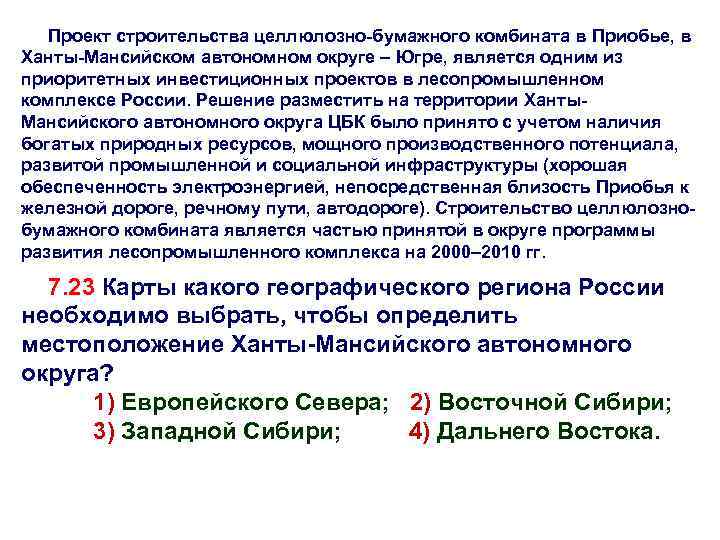 Проект строительства целлюлозно-бумажного комбината в Приобье, в Ханты-Мансийском автономном округе – Югре, является одним из приоритетных инвестиционных проектов в лесопромышленном комплексе России. Решение разместить на территории Ханты-Мансийского автономного округа ЦБК было принято с учетом наличия богатых природных ресурсов, мощного производственного потенциала, развитой промышленной и социальной инфраструктуры (хорошая обеспеченность электроэнергией, непосредственная близость Приобья к железной дороге, речному пути, автодороге). Строительство целлюлозно-бумажного комбината является частью принятой в округе программы развития лесопромышленного комплекса на 2000–2010 гг.

7.23 Карты какого географического региона России необходимо выбрать, чтобы определить местоположение Ханты-Мансийского автономного округа?

1) Европейского Севера; 2) Восточной Сибири;
3) Западной Сибири; 4) Дальнего Востока.